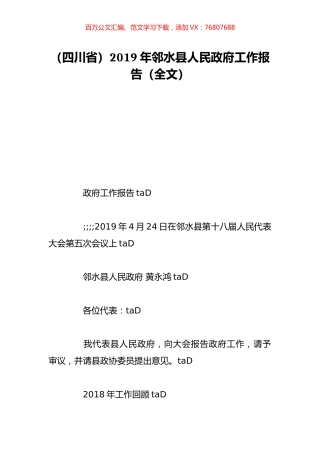 百万公文汇编、范文学习下载，添加 VX：76807688

（四川省）2019 年邻水县人民政府工作报告（全文）

政府工作报告 taD

;;;;2019 年 4 月 24 日在邻水县第十八届人民代表大会第五次会议上 taD

邻水县人民政府 黄永鸿 taD

各位代表：taD

我代表县人民政府，向大会报告政府工作，请予审议，并请县政协委员提出意见。taD

2018 年工作回顾 taD